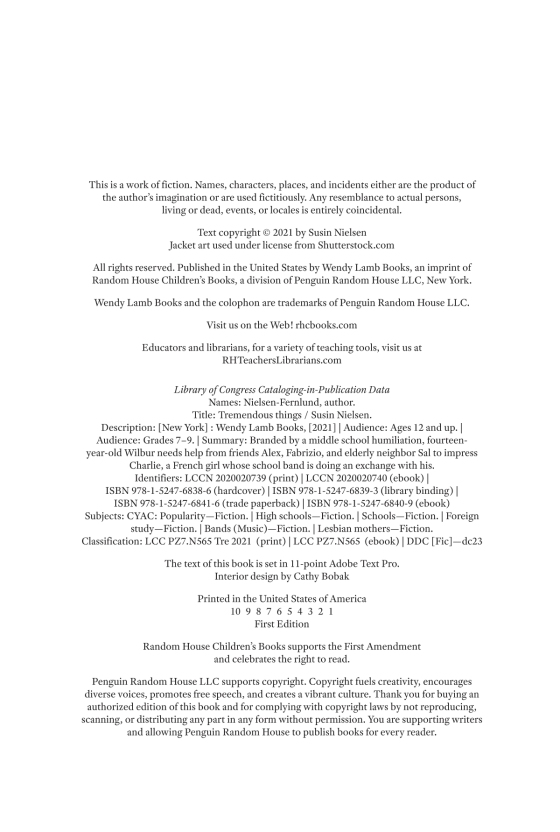 This is a work of fiction. Names, characters, places, and incidents either are the product of the author's imagination or are used fictitiously. Any resemblance to actual persons, living or dead, events, or locales is entirely coincidental.

Text copyright © 2021 by Susin Nielsen
Jacket art used under license from Shutterstock.com

All rights reserved. Published in the United States by Wendy Lamb Books, an imprint of Random House Children's Books, a division of Penguin Random House LLC, New York.

Wendy Lamb Books and the colophon are trademarks of Penguin Random House LLC.

Visit us on the Web! rhcbooks.com

Educators and librarians, for a variety of teaching tools, visit us at RHTeachersLibrarians.com

Library of Congress Cataloging-in-Publication Data
Names: Nielsen-Fernlund, author.
Title: Tremendous things / Susin Nielsen.
Description: [New York] : Wendy Lamb Books, [2021] | Audience: Ages 12 and up. | Audience: Grades 7–9. | Summary: Branded by a middle school humiliation, fourteen-year-old Wilbur needs help from friends Alex, Fabrizio, and elderly neighbor Sal to impress Charlie, a French girl whose school band is doing an exchange with his.
Identifiers: LCCN 2020020739 (print) | LCCN 2020020740 (ebook) | ISBN 978-1-5247-6838-6 (hardcover) | ISBN 978-1-5247-6839-3 (library binding) | ISBN 978-1-5247-6841-6 (trade paperback) | ISBN 978-1-5247-6840-9 (ebook)
Subjects: CYAC: Popularity—Fiction. | High schools—Fiction. | Schools—Fiction. | Foreign study—Fiction. | Bands (Music)—Fiction. | Lesbian mothers—Fiction.
Classification: LCC PZ7.N565 Tre 2021 (print) | LCC PZ7.N565 (ebook) | DDC [Fic]—dc23

The text of this book is set in 11-point Adobe Text Pro.
Interior design by Cathy Bobak

Printed in the United States of America
10 9 8 7 6 5 4 3 2 1
First Edition

Random House Children's Books supports the First Amendment and celebrates the right to read.

Penguin Random House LLC supports copyright. Copyright fuels creativity, encourages diverse voices, promotes free speech, and creates a vibrant culture. Thank you for buying an authorized edition of this book and for complying with copyright laws by not reproducing, scanning, or distributing any part in any form without permission. You are supporting writers and allowing Penguin Random House to publish books for every reader.